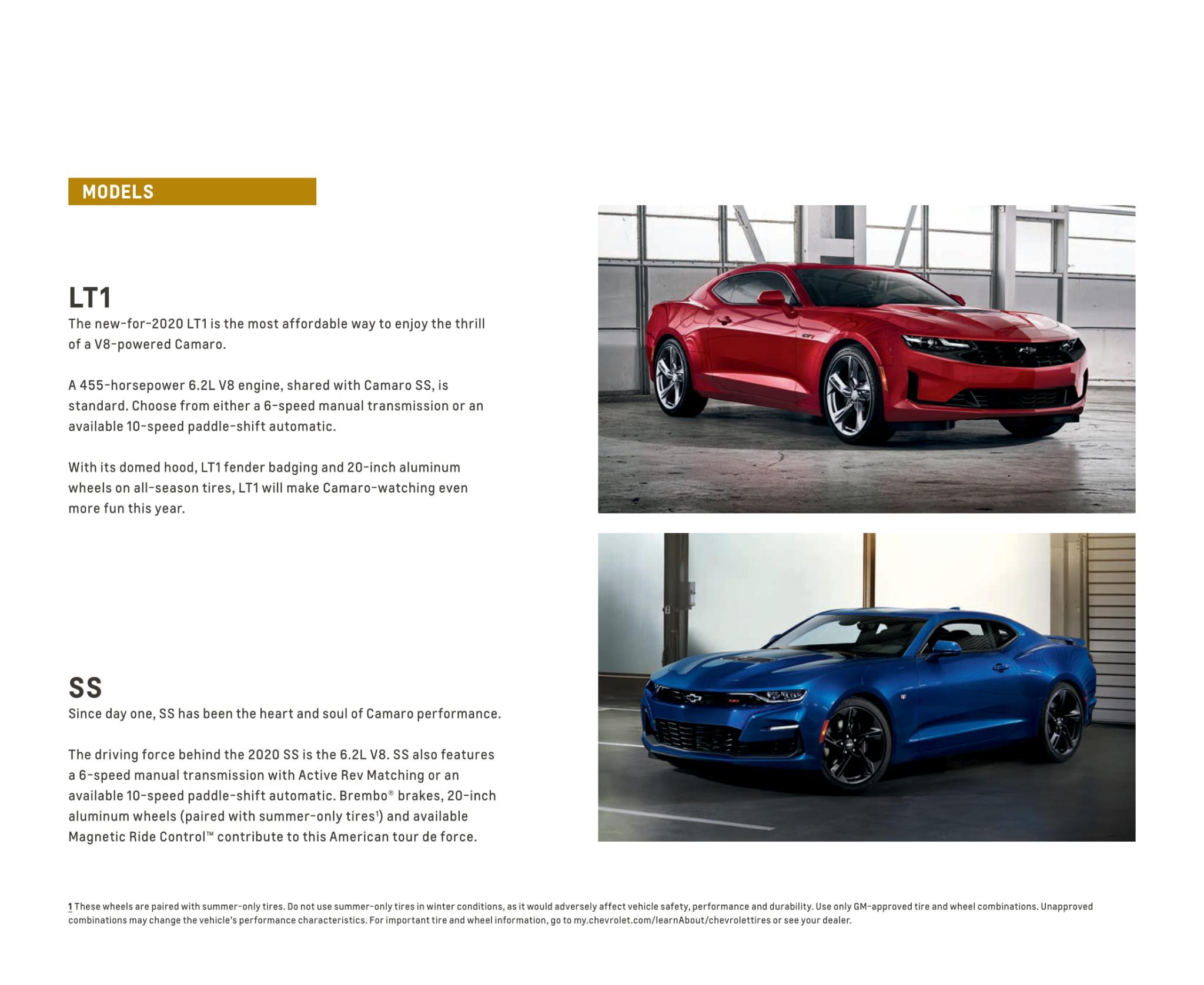 MODELS

LT1
The new-for-2020 LT1 is the most affordable way to enjoy the thrill of a V8-powered Camaro.

A 455-horsepower 6.2L V8 engine, shared with Camaro SS, is standard. Choose from either a 6-speed manual transmission or an available 10-speed paddle-shift automatic.

With its domed hood, LT1 fender badging and 20-inch aluminum wheels on all-season tires, LT1 will make Camaro-watching even more fun this year.

SS
Since day one, SS has been the heart and soul of Camaro performance.

The driving force behind the 2020 SS is the 6.2L V8. SS also features a 6-speed manual transmission with Active Rev Matching or an available 10-speed paddle-shift automatic. Brembo® brakes, 20-inch aluminum wheels (paired with summer-only tires$^1$) and available Magnetic Ride Control™ contribute to this American tour de force.

1 These wheels are paired with summer-only tires. Do not use summer-only tires in winter conditions, as it would adversely affect vehicle safety, performance and durability. Use only GM-approved tire and wheel combinations. Unapproved combinations may change the vehicle's performance characteristics. For important tire and wheel information, go to my.chevrolet.com/learnAbout/chevrolettires or see your dealer.